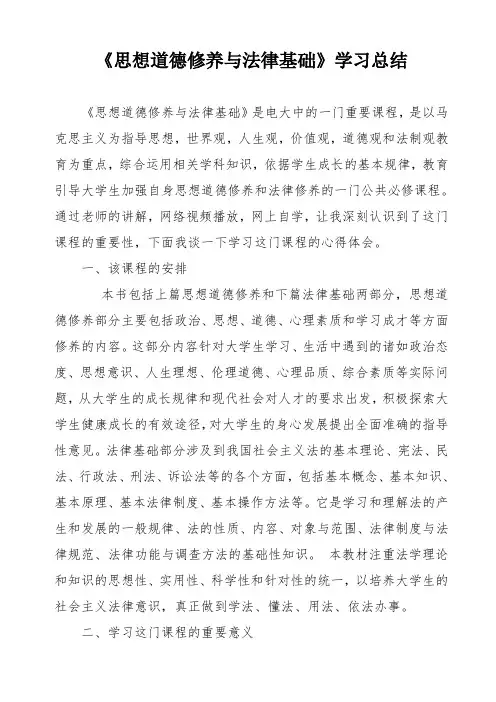 《思想道德修养与法律基础》学习总结

《思想道德修养与法律基础》是电大中的一门重要课程，是以马克思主义为指导思想，世界观，人生观，价值观，道德观和法制观教育为重点，综合运用相关学科知识，依据学生成长的基本规律，教育引导大学生加强自身思想道德修养和法律修养的一门公共必修课程。通过老师的讲解，网络视频播放，网上自学，让我深刻认识到了这门课程的重要性，下面我谈一下学习这门课程的心得体会。

一、该课程的安排

本书包括上篇思想道德修养和下篇法律基础两部分，思想道德修养部分主要包括政治、思想、道德、心理素质和学习成才等方面修养的内容。这部分内容针对大学生学习、生活中遇到的诸如政治态度、思想意识、人生理想、伦理道德、心理品质、综合素质等实际问题，从大学生的成长规律和现代社会对人才的要求出发，积极探索大学生健康成长的有效途径，对大学生的身心发展提出全面准确的指导性意见。法律基础部分涉及到我国社会主义法的基本理论、宪法、民法、行政法、刑法、诉讼法等的各个方面，包括基本概念、基本知识、基本原理、基本法律制度、基本操作方法等。它是学习和理解法的产生和发展的一般规律、法的性质、内容、对象与范围、法律制度与法律规范、法律功能与调查方法的基础性知识。 本教材注重法学理论和知识的思想性、实用性、科学性和针对性的统一，以培养大学生的社会主义法律意识，真正做到学法、懂法、用法、依法办事。

二、学习这门课程的重要意义